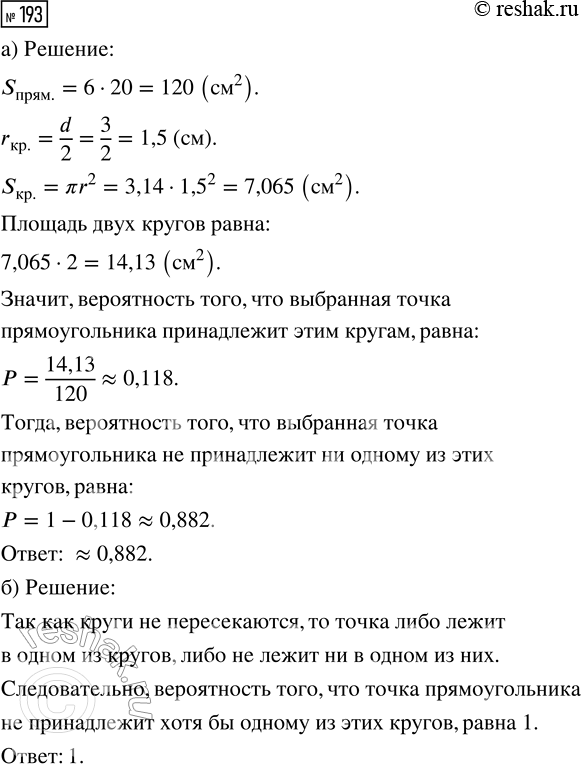 № 193

© reshak.ru

а) Решение:

$S_{прям.} = 6 \cdot 20 = 120\ (см^2)$.

$r_{кр.} = \frac{d}{2} = \frac{3}{2} = 1,5$ (см).

$S_{кр.} = \pi r^2 = 3,14 \cdot 1,5^2 = 7,065\ (см^2)$.

Площадь двух кругов равна:

$7,065 \cdot 2 = 14,13\ (см^2)$.

Значит, вероятность того, что выбранная точка прямоугольника принадлежит этим кругам, равна:

$P = \frac{14,13}{120} \approx 0,118$.

Тогда, вероятность того, что выбранная точка прямоугольника не принадлежит ни одному из этих кругов, равна:

$P = 1 - 0,118 \approx 0,882$.

Ответ: $\approx 0,882$.

б) Решение:

Так как круги не пересекаются, то точка либо лежит в одном из кругов, либо не лежит ни в одном из них.

Следовательно, вероятность того, что точка прямоугольника не принадлежит хотя бы одному из этих кругов, равна 1.

Ответ: 1.

reshak.ru